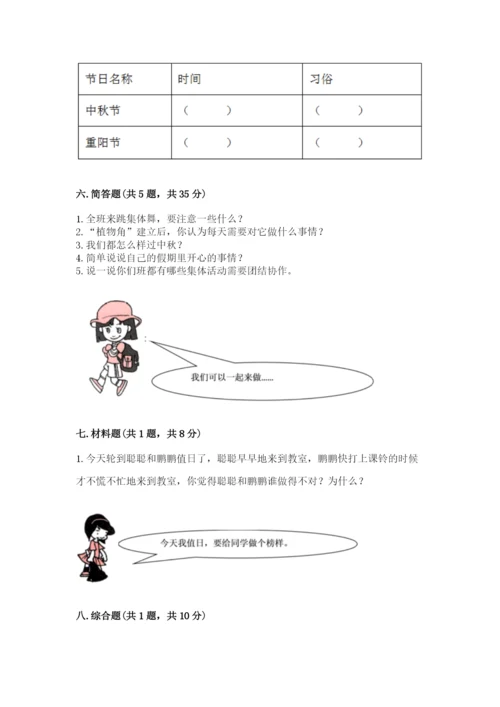 | 节日名称 | 时间 | 习俗 |
|---|---|---|
| 中秋节 | （　　） | （　　） |
| 重阳节 | （　　） | （　　） |

六. 简答题（共 5 题，共 35 分）

1. 全班来跳集体舞，要注意一些什么？
2. “植物角”建立后，你认为每天需要对它做什么事情？
3. 我们都怎么样过中秋？
4. 简单说说自己的假期里开心的事情？
5. 说一说你们班都有哪些集体活动需要团结协作。

我们可以一起来做......

七. 材料题（共 1 题，共 8 分）

1. 今天轮到聪聪和鹏鹏值日了，聪聪早早地来到教室，鹏鹏快打上课铃的时候才不慌不忙地来到教室，你觉得聪聪和鹏鹏谁做得不对？为什么？

今天我值日，要给同学做个榜样。

八. 综合题（共 1 题，共 10 分）